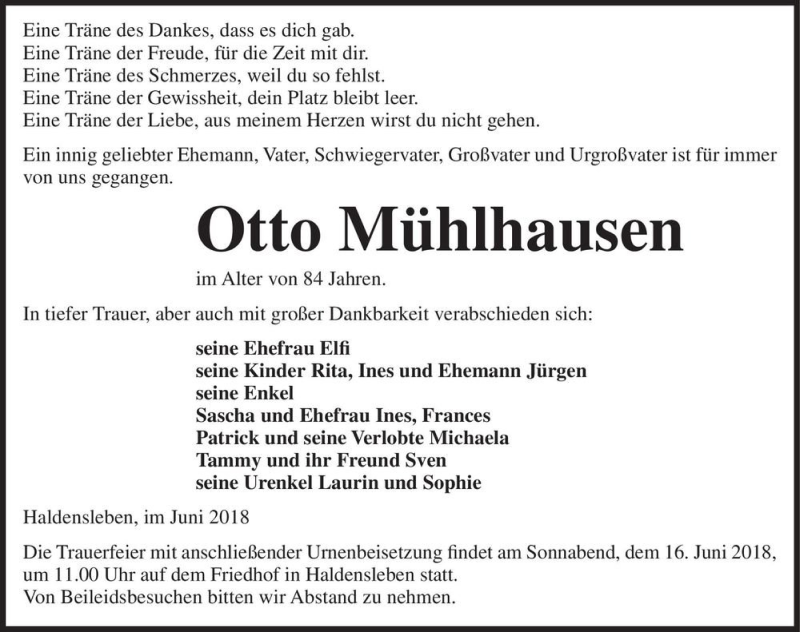 Eine Träne des Dankes, dass es dich gab.
Eine Träne der Freude, für die Zeit mit dir.
Eine Träne des Schmerzes, weil du so fehlst.
Eine Träne der Gewissheit, dein Platz bleibt leer.
Eine Träne der Liebe, aus meinem Herzen wirst du nicht gehen.

Ein innig geliebter Ehemann, Vater, Schwiegervater, Großvater und Urgroßvater ist für immer von uns gegangen.

Otto Mühlhausen

im Alter von 84 Jahren.

In tiefer Trauer, aber auch mit großer Dankbarkeit verabschieden sich:

seine Ehefrau Elfi
seine Kinder Rita, Ines und Ehemann Jürgen
seine Enkel
Sascha und Ehefrau Ines, Frances
Patrick und seine Verlobte Michaela
Tammy und ihr Freund Sven
seine Urenkel Laurin und Sophie

Haldensleben, im Juni 2018

Die Trauerfeier mit anschließender Urnenbeisetzung findet am Sonnabend, dem 16. Juni 2018, um 11.00 Uhr auf dem Friedhof in Haldensleben statt.
Von Beileidsbesuchen bitten wir Abstand zu nehmen.